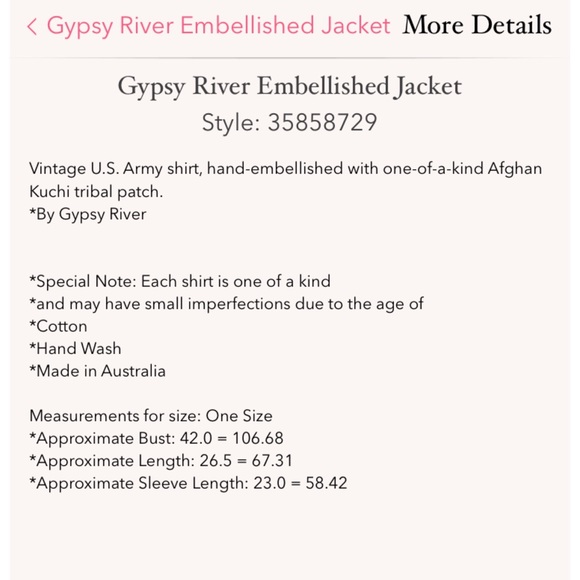 < Gypsy River Embellished Jacket More Details

Gypsy River Embellished Jacket
Style: 35858729

Vintage U.S. Army shirt, hand-embellished with one-of-a-kind Afghan Kuchi tribal patch.
*By Gypsy River

*Special Note: Each shirt is one of a kind
*and may have small imperfections due to the age of
*Cotton
*Hand Wash
*Made in Australia

Measurements for size: One Size
*Approximate Bust: 42.0 = 106.68
*Approximate Length: 26.5 = 67.31
*Approximate Sleeve Length: 23.0 = 58.42